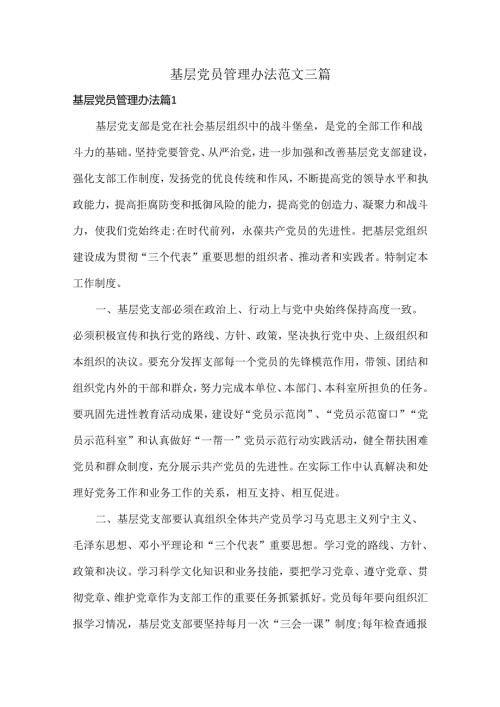 基层党员管理办法范文三篇

基层党员管理办法篇1

基层党支部是党在社会基层组织中的战斗堡垒，是党的全部工作和战斗力的基础。坚持党要管党、从严治党，进一步加强和改善基层党支部建设，强化支部工作制度，发扬党的优良传统和作风，不断提高党的领导水平和执政能力，提高拒腐防变和抵御风险的能力，提高党的创造力、凝聚力和战斗力，使我们党始终走:在时代前列，永葆共产党员的先进性。把基层党组织建设成为贯彻“三个代表”重要思想的组织者、推动者和实践者。特制定本工作制度。

一、基层党支部必须在政治上、行动上与党中央始终保持高度一致。必须积极宣传和执行党的路线、方针、政策，坚决执行党中央、上级组织和本组织的决议。要充分发挥支部每一个党员的先锋模范作用，带领、团结和组织党内外的干部和群众，努力完成本单位、本部门、本科室所担负的任务。要巩固先进性教育活动成果，建设好“党员示范岗”、“党员示范窗口”“党员示范科室”和认真做好“一帮一”党员示范行动实践活动，健全帮扶困难党员和群众制度，充分展示共产党员的先进性。在实际工作中认真解决和处理好党务工作和业务工作的关系，相互支持、相互促进。

二、基层党支部要认真组织全体共产党员学习马克思主义列宁主义、毛泽东思想、邓小平理论和“三个代表”重要思想。学习党的路线、方针、政策和决议。学习科学文化知识和业务技能，要把学习党章、遵守党章、贯彻党章、维护党章作为支部工作的重要任务抓紧抓好。党员每年要向组织汇报学习情况，基层党支部要坚持每月一次“三会一课”制度;每年检查通报